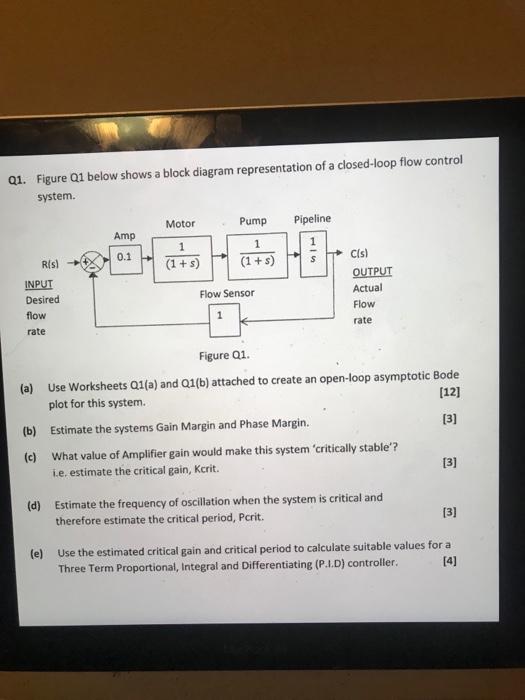 Q1. Figure Q1 below shows a block diagram representation of a closed-loop flow control system.

Amp
Motor
Pump
Pipeline
R(s)
+
−
0.1
$\frac{1}{(1+s)}$
$\frac{1}{(1+s)}$
$\frac{1}{s}$
C(s)
INPUT
Desired
flow
rate
Flow Sensor
1
OUTPUT
Actual
Flow
rate

Figure Q1.

(a) Use Worksheets Q1(a) and Q1(b) attached to create an open-loop asymptotic Bode plot for this system. [12]

(b) Estimate the systems Gain Margin and Phase Margin. [3]

(c) What value of Amplifier gain would make this system 'critically stable'? i.e. estimate the critical gain, Kcrit. [3]

(d) Estimate the frequency of oscillation when the system is critical and therefore estimate the critical period, Pcrit. [3]

(e) Use the estimated critical gain and critical period to calculate suitable values for a Three Term Proportional, Integral and Differentiating (P.I.D) controller. [4]